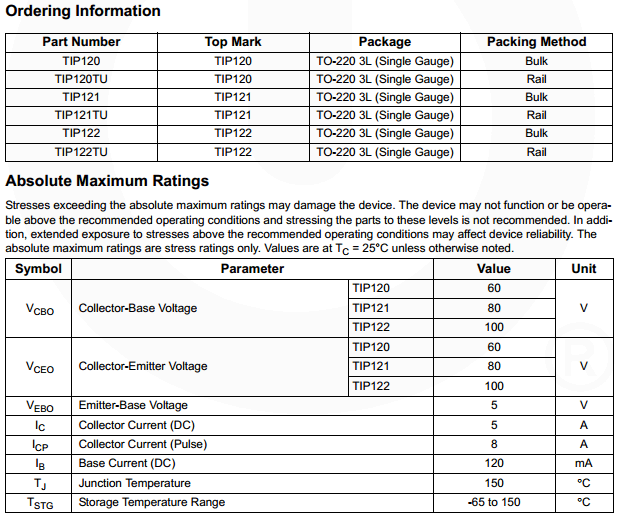 Ordering Information

| Part Number | Top Mark | Package | Packing Method |
|---|---|---|---|
| TIP120 | TIP120 | TO-220 3L (Single Gauge) | Bulk |
| TIP120TU | TIP120 | TO-220 3L (Single Gauge) | Rail |
| TIP121 | TIP121 | TO-220 3L (Single Gauge) | Bulk |
| TIP121TU | TIP121 | TO-220 3L (Single Gauge) | Rail |
| TIP122 | TIP122 | TO-220 3L (Single Gauge) | Bulk |
| TIP122TU | TIP122 | TO-220 3L (Single Gauge) | Rail |

Absolute Maximum Ratings

Stresses exceeding the absolute maximum ratings may damage the device. The device may not function or be operable above the recommended operating conditions and stressing the parts to these levels is not recommended. In addition, extended exposure to stresses above the recommended operating conditions may affect device reliability. The absolute maximum ratings are stress ratings only. Values are at $T_C$ = 25°C unless otherwise noted.

| Symbol | Parameter | | Value | Unit |
|---|---|---|---|---|
| $V_{CBO}$ | Collector-Base Voltage | TIP120 | 60 | V |
| | | TIP121 | 80 | |
| | | TIP122 | 100 | |
| $V_{CEO}$ | Collector-Emitter Voltage | TIP120 | 60 | V |
| | | TIP121 | 80 | |
| | | TIP122 | 100 | |
| $V_{EBO}$ | Emitter-Base Voltage | | 5 | V |
| $I_C$ | Collector Current (DC) | | 5 | A |
| $I_{CP}$ | Collector Current (Pulse) | | 8 | A |
| $I_B$ | Base Current (DC) | | 120 | mA |
| $T_J$ | Junction Temperature | | 150 | °C |
| $T_{STG}$ | Storage Temperature Range | | -65 to 150 | °C |